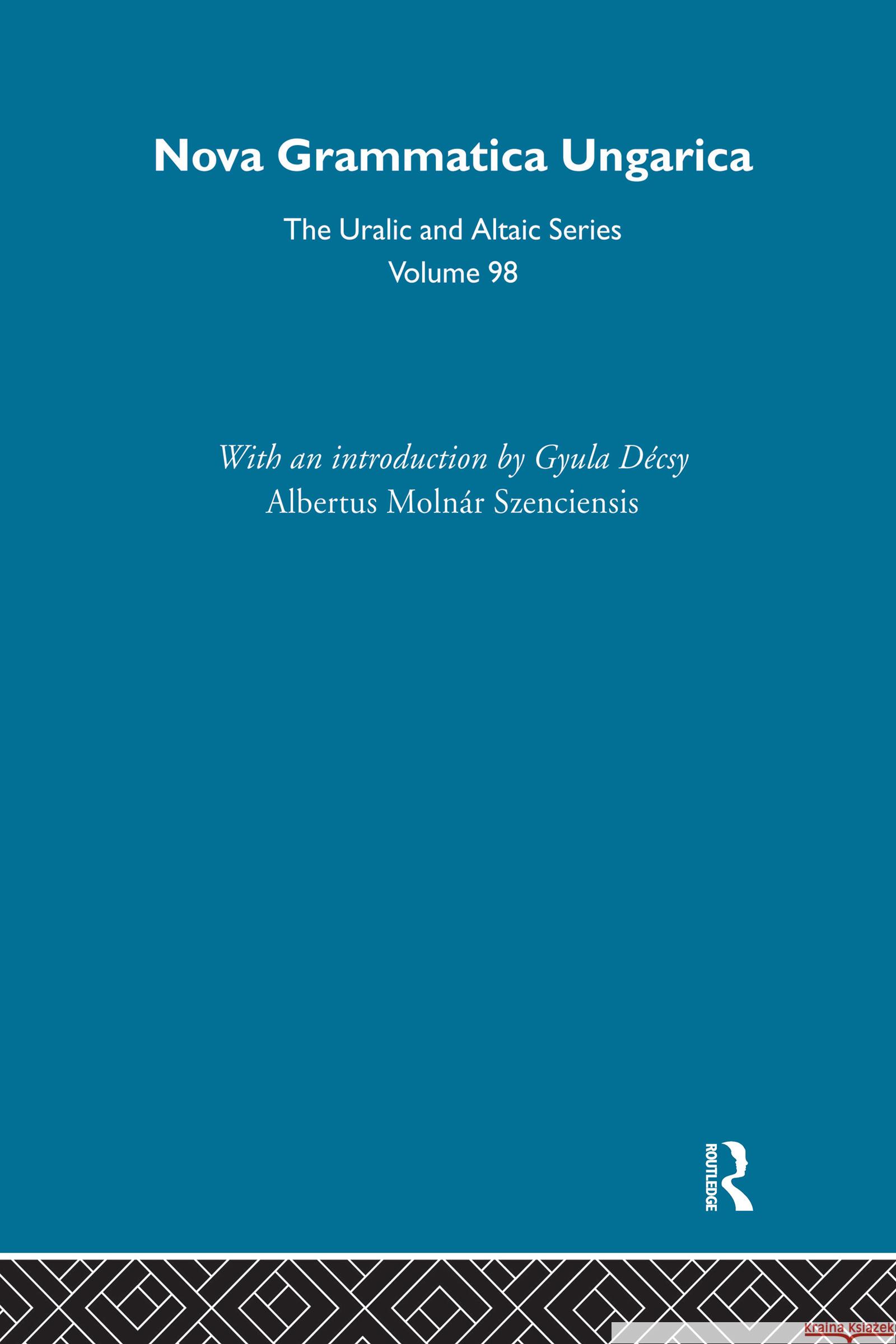 Nova Grammatica Ungarica

The Uralic and Altaic Series
Volume 98

With an introduction by Gyula Décsy
Albertus Molnár Szenciensis

ROUTLEDGE